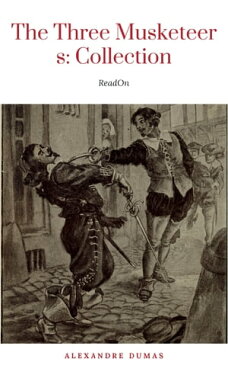 The Three Musketeer s: Collection

ReadOn

ALEXANDRE DUMAS